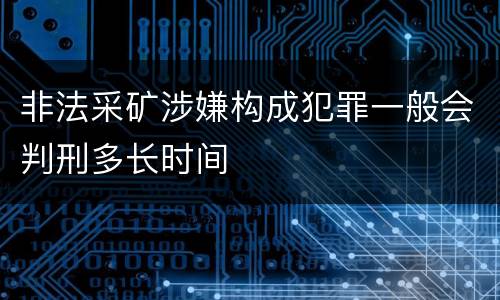 非法采矿涉嫌构成犯罪一般会判刑多长时间